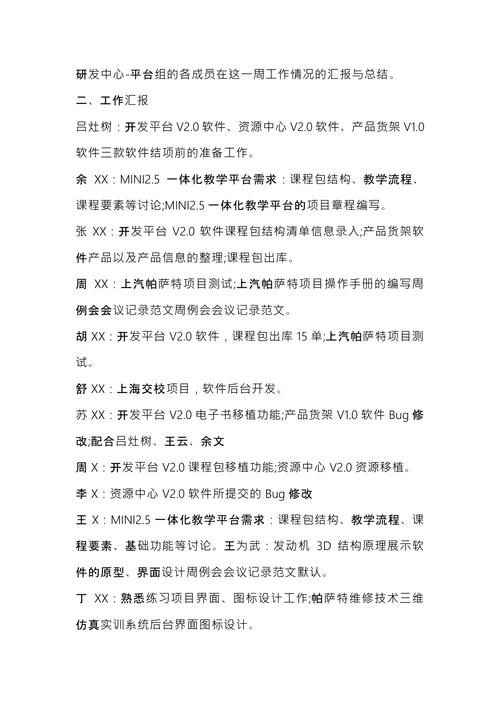 研发中心-平台组的各成员在这一周工作情况的汇报与总结。

二、工作汇报

吕灶树：开发平台 V2.0 软件、资源中心 V2.0 软件、产品货架 V1.0 软件三款软件结项前的准备工作。

余 XX：MINI2.5 一体化教学平台需求：课程包结构、教学流程、课程要素等讨论;MINI2.5 一体化教学平台的项目章程编写。

张 XX：开发平台 V2.0 软件课程包结构清单信息录入;产品货架软件产品以及产品信息的整理;课程包出库。

周 XX：上汽帕萨特项目测试;上汽帕萨特项目操作手册的编写周例会会议记录范文周例会会议记录范文。

胡 XX：开发平台 V2.0 软件，课程包出库 15 单;上汽帕萨特项目测试。

舒 XX：上海交校项目，软件后台开发。

苏 XX：开发平台 V2.0 电子书移植功能;产品货架 V1.0 软件 Bug 修改;配合吕灶树、王云、余文

周 X：开发平台 V2.0 课程包移植功能;资源中心 V2.0 资源移植。

李 X：资源中心 V2.0 软件所提交的 Bug 修改

王 X：MINI2.5 一体化教学平台需求：课程包结构、教学流程、课程要素、基础功能等讨论。王为武：发动机 3D 结构原理展示软件的原型、界面设计周例会会议记录范文默认。

丁 XX：熟悉练习项目界面、图标设计工作;帕萨特维修技术三维仿真实训系统后台界面图标设计。